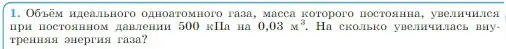 1. Объём идеального одноатомного газа, масса которого постоянна, увеличился при постоянном давлении 500 кПа на 0,03 м$^3$. На сколько увеличилась внутренняя энергия газа?